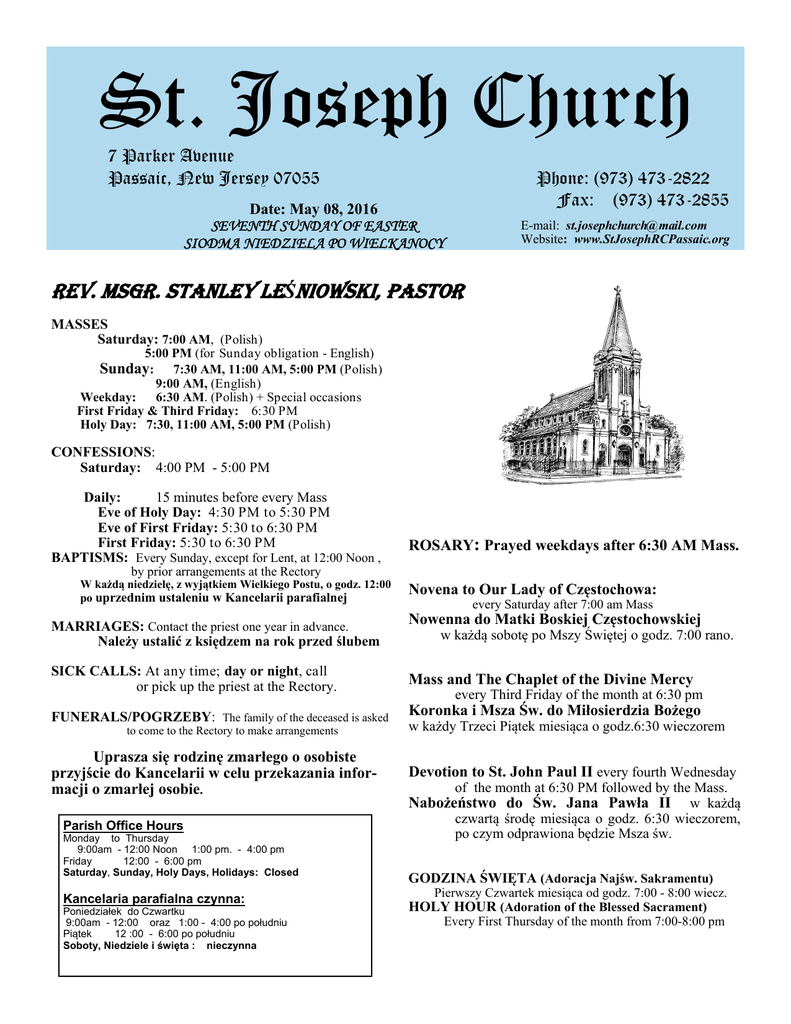 St. Joseph Church

7 Parker Avenue
Passaic, New Jersey 07055

Date: May 08, 2016
SEVENTH SUNDAY OF EASTER
SIODMA NIEDZIELA PO WIELKANOCY

Phone: (973) 473-2822
Fax: (973) 473-2855

E-mail: st.josephchurch@mail.com
Website: www.StJosephRCPassaic.org

REV. MSGR. STANLEY LEŚNIOWSKI, PASTOR

MASSES
Saturday: 7:00 AM, (Polish)
5:00 PM (for Sunday obligation - English)
Sunday: 7:30 AM, 11:00 AM, 5:00 PM (Polish)
9:00 AM, (English)
Weekday: 6:30 AM. (Polish) + Special occasions
First Friday & Third Friday: 6:30 PM
Holy Day: 7:30, 11:00 AM, 5:00 PM (Polish)

CONFESSIONS:
Saturday: 4:00 PM - 5:00 PM

Daily: 15 minutes before every Mass
Eve of Holy Day: 4:30 PM to 5:30 PM
Eve of First Friday: 5:30 to 6:30 PM
First Friday: 5:30 to 6:30 PM

BAPTISMS: Every Sunday, except for Lent, at 12:00 Noon , by prior arrangements at the Rectory
W każdą niedzielę, z wyjątkiem Wielkiego Postu, o godz. 12:00 po uprzednim ustaleniu w Kancelarii parafialnej

MARRIAGES: Contact the priest one year in advance.
Należy ustalić z księdzem na rok przed ślubem

SICK CALLS: At any time; day or night, call or pick up the priest at the Rectory.

FUNERALS/POGRZEBY: The family of the deceased is asked to come to the Rectory to make arrangements

Uprasza się rodzinę zmarłego o osobiste przyjście do Kancelarii w celu przekazania informacji o zmarłej osobie.

Parish Office Hours
Monday to Thursday
9:00am - 12:00 Noon 1:00 pm. - 4:00 pm
Friday 12:00 - 6:00 pm
Saturday, Sunday, Holy Days, Holidays: Closed

Kancelaria parafialna czynna:
Poniedziałek do Czwartku
9:00am - 12:00 oraz 1:00 - 4:00 po południu
Piątek 12 :00 - 6:00 po południu
Soboty, Niedziele i święta : nieczynna

ROSARY: Prayed weekdays after 6:30 AM Mass.

Novena to Our Lady of Częstochowa:
every Saturday after 7:00 am Mass
Nowenna do Matki Boskiej Częstochowskiej
w każdą sobotę po Mszy Świętej o godz. 7:00 rano.

Mass and The Chaplet of the Divine Mercy
every Third Friday of the month at 6:30 pm
Koronka i Msza Św. do Miłosierdzia Bożego
w każdy Trzeci Piątek miesiąca o godz.6:30 wieczorem

Devotion to St. John Paul II every fourth Wednesday of the month at 6:30 PM followed by the Mass.
Nabożeństwo do Św. Jana Pawła II w każdą czwartą środę miesiąca o godz. 6:30 wieczorem, po czym odprawiona będzie Msza św.

GODZINA ŚWIĘTA (Adoracja Najśw. Sakramentu)
Pierwszy Czwartek miesiąca od godz. 7:00 - 8:00 wiecz.
HOLY HOUR (Adoration of the Blessed Sacrament)
Every First Thursday of the month from 7:00-8:00 pm